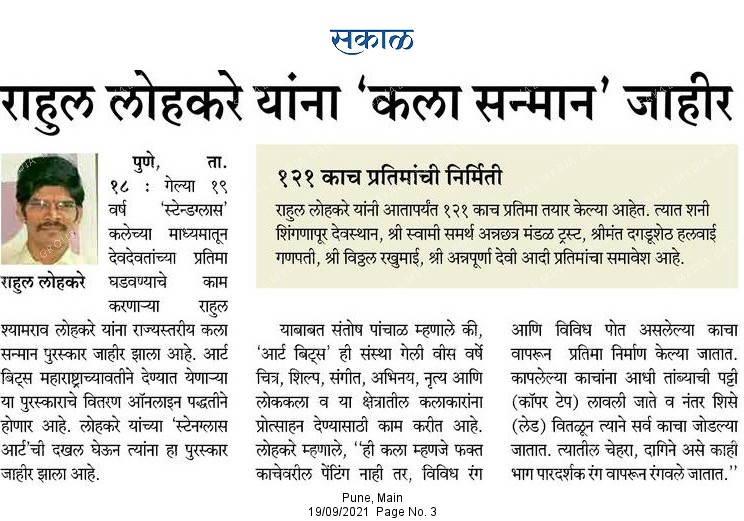 सकाळ

राहुल लोहकरे यांना 'कला सन्मान' जाहीर

राहुल लोहकरे

पुणे, ता. १८ : गेल्या १९ वर्ष 'स्टेन्डग्लास' कलेच्या माध्यमातून देवदेवतांच्या प्रतिमा घडवण्याचे काम करणाऱ्या राहुल श्यामराव लोहकरे यांना राज्यस्तरीय कला सन्मान पुरस्कार जाहीर झाला आहे. आर्ट बिट्स महाराष्ट्राच्यावतीने देण्यात येणाऱ्या या पुरस्काराचे वितरण ऑनलाइन पद्धतीने होणार आहे. लोहकरे यांच्या 'स्टेनग्लास आर्ट'ची दखल घेऊन त्यांना हा पुरस्कार जाहीर झाला आहे.

१२१ काच प्रतिमांची निर्मिती

राहुल लोहकरे यांनी आतापर्यंत १२१ काच प्रतिमा तयार केल्या आहेत. त्यात शनी शिंगणापूर देवस्थान, श्री स्वामी समर्थ अन्नछत्र मंडळ ट्रस्ट, श्रीमंत दगडूशेठ हलवाई गणपती, श्री विठ्ठल रखुमाई, श्री अन्नपूर्णा देवी आदी प्रतिमांचा समावेश आहे.

याबाबत संतोष पांचाळ म्हणाले की, 'आर्ट बिट्स' ही संस्था गेली वीस वर्षे चित्र, शिल्प, संगीत, अभिनय, नृत्य आणि लोककला व या क्षेत्रातील कलाकारांना प्रोत्साहन देण्यासाठी काम करीत आहे. लोहकरे म्हणाले, ''ही कला म्हणजे फक्त काचेवरील पेंटिंग नाही तर, विविध रंग आणि विविध पोत असलेल्या काचा वापरून प्रतिमा निर्माण केल्या जातात. कापलेल्या काचांना आधी तांब्याची पट्टी (कॉपर टेप) लावली जाते व नंतर शिसे (लेड) वितळून त्याने सर्व काचा जोडल्या जातात. त्यातील चेहरा, दागिने असे काही भाग पारदर्शक रंग वापरून रंगवले जातात.''

Pune, Main
19/09/2021 Page No. 3